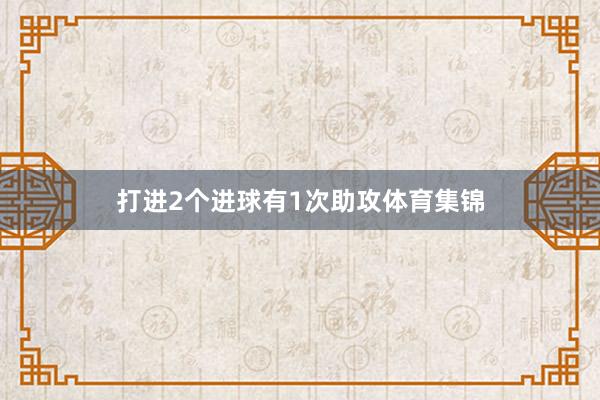 打进2个进球有1次助攻体育集锦